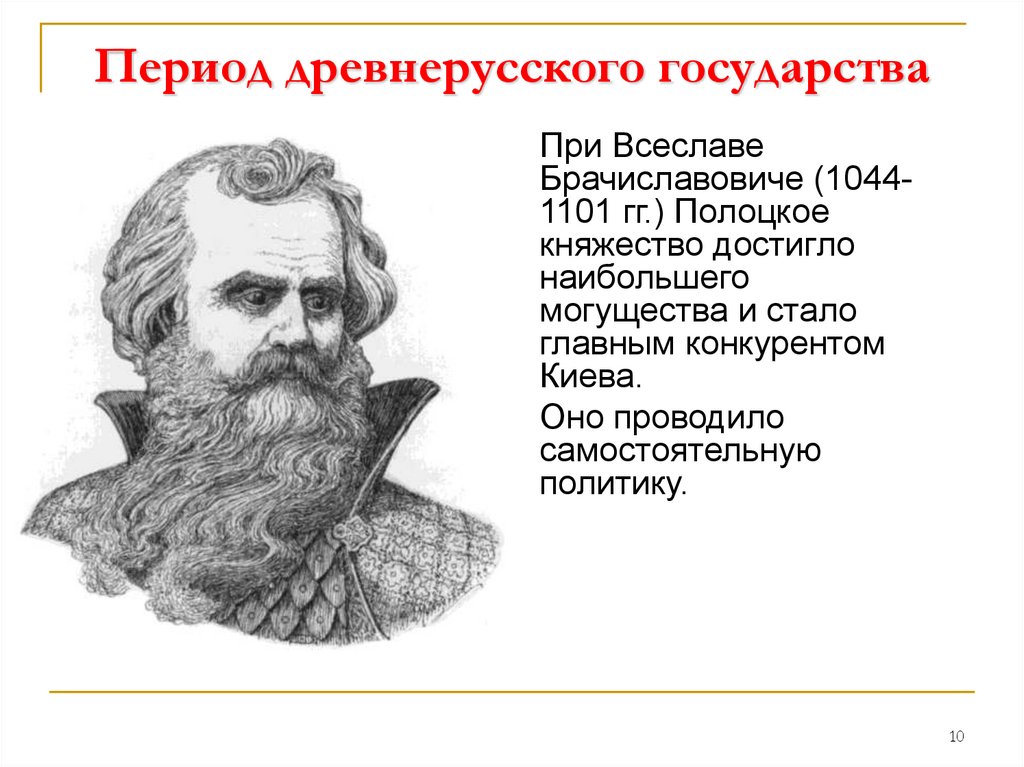 Период древнерусского государства

При Всеславе Брачиславовиче (1044-1101 гг.) Полоцкое княжество достигло наибольшего могущества и стало главным конкурентом Киева.

Оно проводило самостоятельную политику.

10